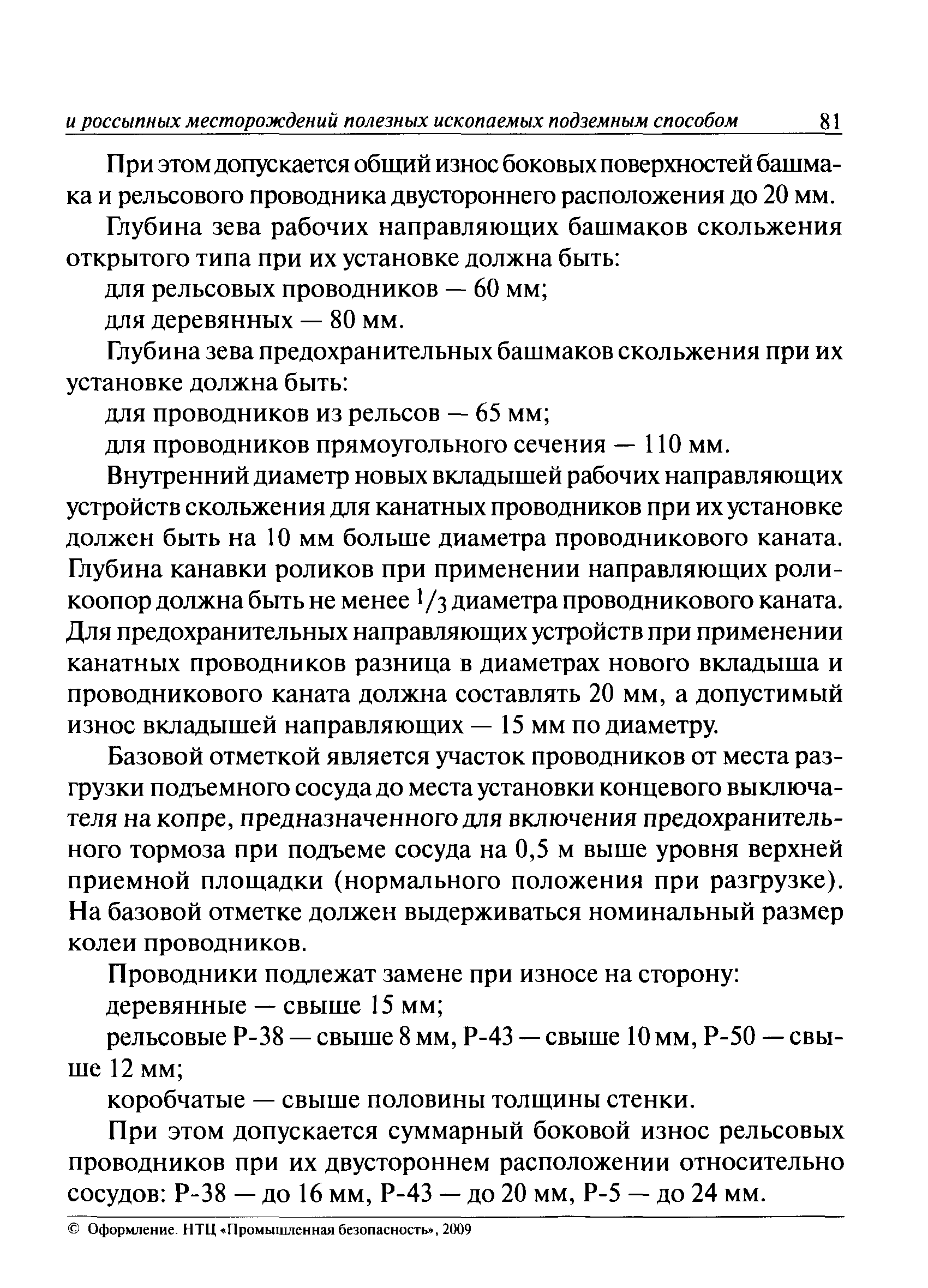 и россыпных месторождений полезных ископаемых подземным способом 81

При этом допускается общий износ боковых поверхностей башмака и рельсового проводника двустороннего расположения до 20 мм.

Глубина зева рабочих направляющих башмаков скольжения открытого типа при их установке должна быть:

для рельсовых проводников — 60 мм;

для деревянных — 80 мм.

Глубина зева предохранительных башмаков скольжения при их установке должна быть:

для проводников из рельсов — 65 мм;

для проводников прямоугольного сечения — 110 мм.

Внутренний диаметр новых вкладышей рабочих направляющих устройств скольжения для канатных проводников при их установке должен быть на 10 мм больше диаметра проводникового каната. Глубина канавки роликов при применении направляющих роликоопор должна быть не менее $^1/_3$ диаметра проводникового каната. Для предохранительных направляющих устройств при применении канатных проводников разница в диаметрах нового вкладыша и проводникового каната должна составлять 20 мм, а допустимый износ вкладышей направляющих — 15 мм по диаметру.

Базовой отметкой является участок проводников от места разгрузки подъемного сосуда до места установки концевого выключателя на копре, предназначенного для включения предохранительного тормоза при подъеме сосуда на 0,5 м выше уровня верхней приемной площадки (нормального положения при разгрузке). На базовой отметке должен выдерживаться номинальный размер колеи проводников.

Проводники подлежат замене при износе на сторону:

деревянные — свыше 15 мм;

рельсовые Р-38 — свыше 8 мм, Р-43 — свыше 10 мм, Р-50 — свыше 12 мм;

коробчатые — свыше половины толщины стенки.

При этом допускается суммарный боковой износ рельсовых проводников при их двустороннем расположении относительно сосудов: Р-38 — до 16 мм, Р-43 — до 20 мм, Р-5 — до 24 мм.

© Оформление. НТЦ «Промышленная безопасность», 2009